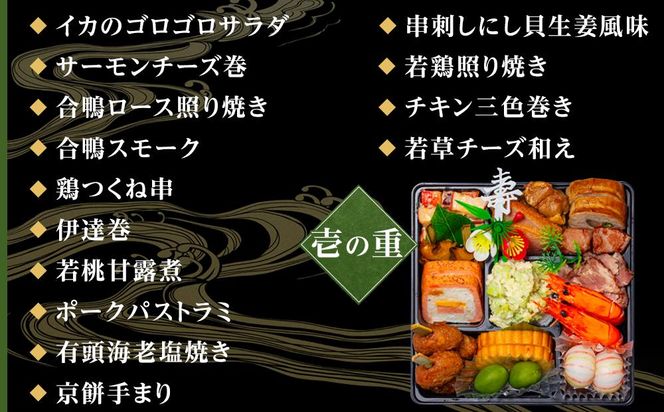 ◆ イカのゴロゴロサラダ
◆ サーモンチーズ巻
◆ 合鴨ロース照り焼き
◆ 合鴨スモーク
◆ 鶏つくね串
◆ 伊達巻
◆ 若桃甘露煮
◆ ポークパストラミ
◆ 有頭海老塩焼き
◆ 京餅手まり

◆ 串刺しにし貝生姜風味
◆ 若鶏照り焼き
◆ チキン三色巻き
◆ 若草チーズ和え

壱の重

寿